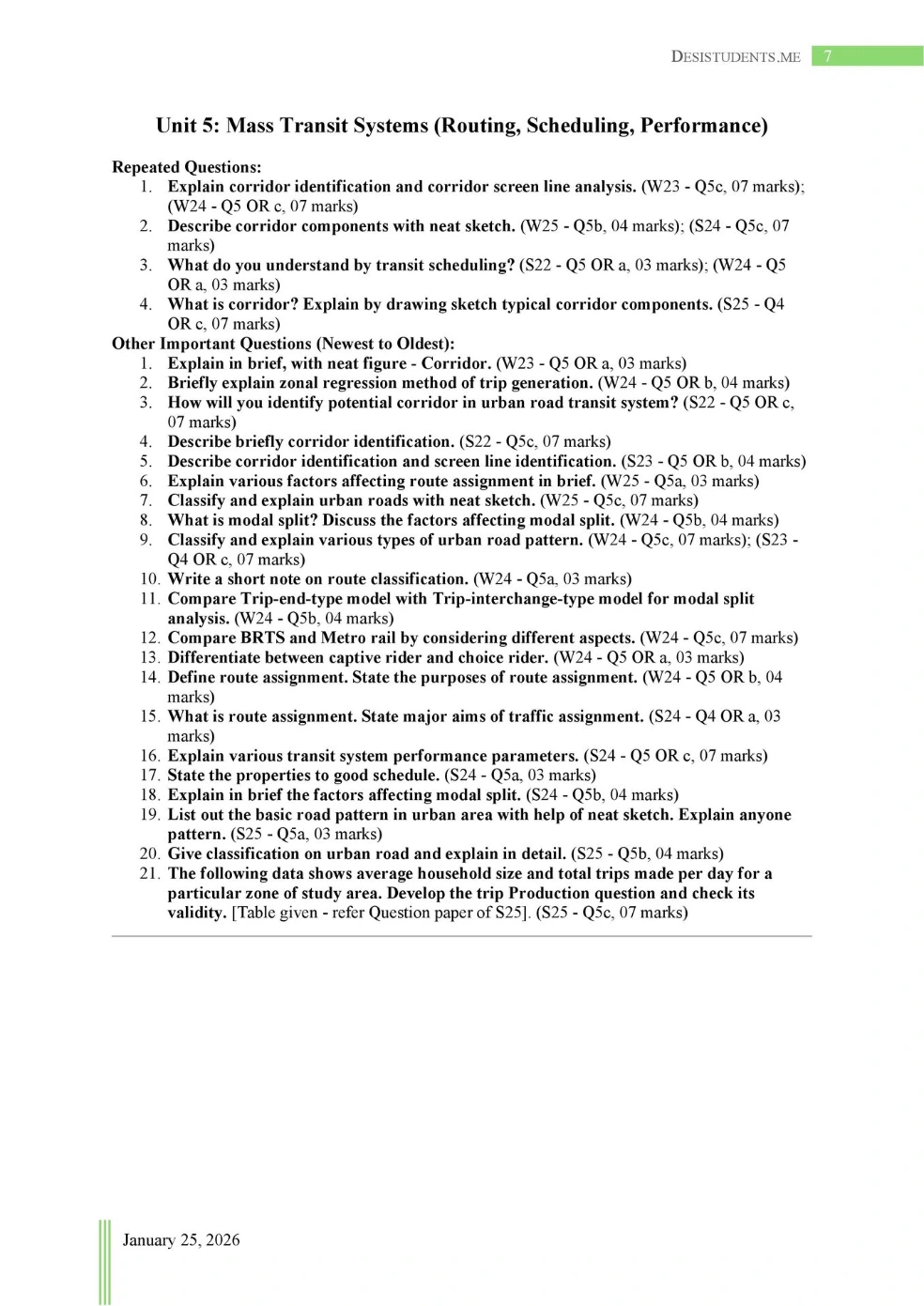 DESISTUDENTS.ME 7

Unit 5: Mass Transit Systems (Routing, Scheduling, Performance)

Repeated Questions:
1. Explain corridor identification and corridor screen line analysis. (W23 - Q5c, 07 marks); (W24 - Q5 OR c, 07 marks)
2. Describe corridor components with neat sketch. (W25 - Q5b, 04 marks); (S24 - Q5c, 07 marks)
3. What do you understand by transit scheduling? (S22 - Q5 OR a, 03 marks); (W24 - Q5 OR a, 03 marks)
4. What is corridor? Explain by drawing sketch typical corridor components. (S25 - Q4 OR c, 07 marks)

Other Important Questions (Newest to Oldest):
1. Explain in brief, with neat figure - Corridor. (W23 - Q5 OR a, 03 marks)
2. Briefly explain zonal regression method of trip generation. (W24 - Q5 OR b, 04 marks)
3. How will you identify potential corridor in urban road transit system? (S22 - Q5 OR c, 07 marks)
4. Describe briefly corridor identification. (S22 - Q5c, 07 marks)
5. Describe corridor identification and screen line identification. (S23 - Q5 OR b, 04 marks)
6. Explain various factors affecting route assignment in brief. (W25 - Q5a, 03 marks)
7. Classify and explain urban roads with neat sketch. (W25 - Q5c, 07 marks)
8. What is modal split? Discuss the factors affecting modal split. (W24 - Q5b, 04 marks)
9. Classify and explain various types of urban road pattern. (W24 - Q5c, 07 marks); (S23 - Q4 OR c, 07 marks)
10. Write a short note on route classification. (W24 - Q5a, 03 marks)
11. Compare Trip-end-type model with Trip-interchange-type model for modal split analysis. (W24 - Q5b, 04 marks)
12. Compare BRTS and Metro rail by considering different aspects. (W24 - Q5c, 07 marks)
13. Differentiate between captive rider and choice rider. (W24 - Q5 OR a, 03 marks)
14. Define route assignment. State the purposes of route assignment. (W24 - Q5 OR b, 04 marks)
15. What is route assignment. State major aims of traffic assignment. (S24 - Q4 OR a, 03 marks)
16. Explain various transit system performance parameters. (S24 - Q5 OR c, 07 marks)
17. State the properties to good schedule. (S24 - Q5a, 03 marks)
18. Explain in brief the factors affecting modal split. (S24 - Q5b, 04 marks)
19. List out the basic road pattern in urban area with help of neat sketch. Explain anyone pattern. (S25 - Q5a, 03 marks)
20. Give classification on urban road and explain in detail. (S25 - Q5b, 04 marks)
21. The following data shows average household size and total trips made per day for a particular zone of study area. Develop the trip Production question and check its validity. [Table given - refer Question paper of S25]. (S25 - Q5c, 07 marks)

January 25, 2026